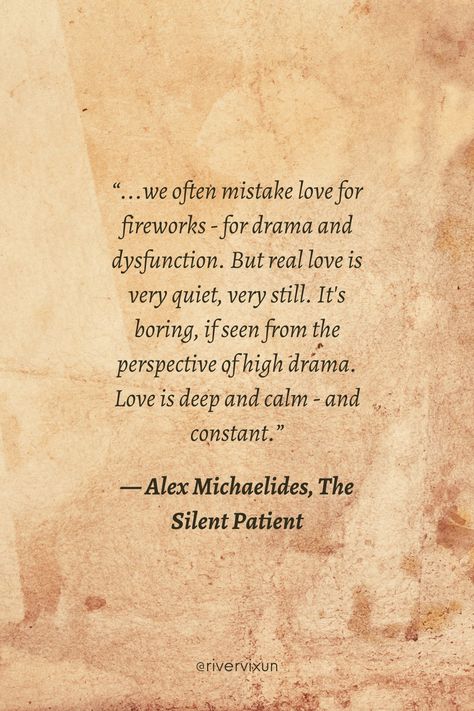 “...we often mistake love for fireworks - for drama and dysfunction. But real love is very quiet, very still. It's boring, if seen from the perspective of high drama. Love is deep and calm - and constant.”

— Alex Michaelides, The Silent Patient

@rivervixun